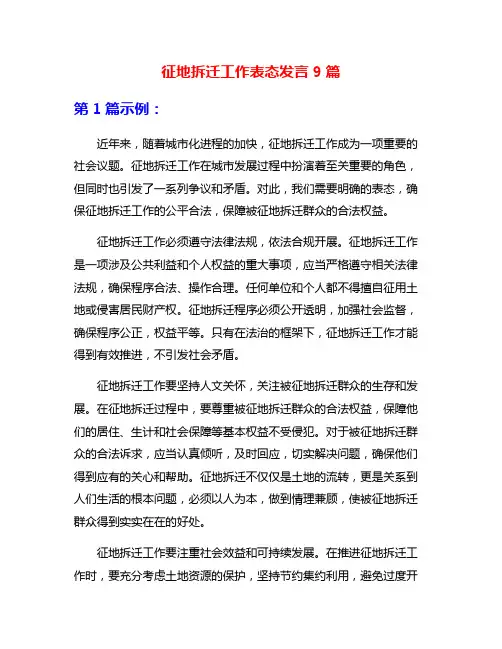 征地拆迁工作表态发言 9 篇

第 1 篇示例：

近年来，随着城市化进程的加快，征地拆迁工作成为一项重要的社会议题。征地拆迁工作在城市发展过程中扮演着至关重要的角色，但同时也引发了一系列争议和矛盾。对此，我们需要明确的表态，确保征地拆迁工作的公平合法，保障被征地拆迁群众的合法权益。

征地拆迁工作必须遵守法律法规，依法合规开展。征地拆迁工作是一项涉及公共利益和个人权益的重大事项，应当严格遵守相关法律法规，确保程序合法、操作合理。任何单位和个人都不得擅自征用土地或侵害居民财产权。征地拆迁程序必须公开透明，加强社会监督，确保程序公正，权益平等。只有在法治的框架下，征地拆迁工作才能得到有效推进，不引发社会矛盾。

征地拆迁工作要坚持人文关怀，关注被征地拆迁群众的生存和发展。在征地拆迁过程中，要尊重被征地拆迁群众的合法权益，保障他们的居住、生计和社会保障等基本权益不受侵犯。对于被征地拆迁群众的合法诉求，应当认真倾听，及时回应，切实解决问题，确保他们得到应有的关心和帮助。征地拆迁不仅仅是土地的流转，更是关系到人们生活的根本问题，必须以人为本，做到情理兼顾，使被征地拆迁群众得到实实在在的好处。

征地拆迁工作要注重社会效益和可持续发展。在推进征地拆迁工作时，要充分考虑土地资源的保护，坚持节约集约利用，避免过度开